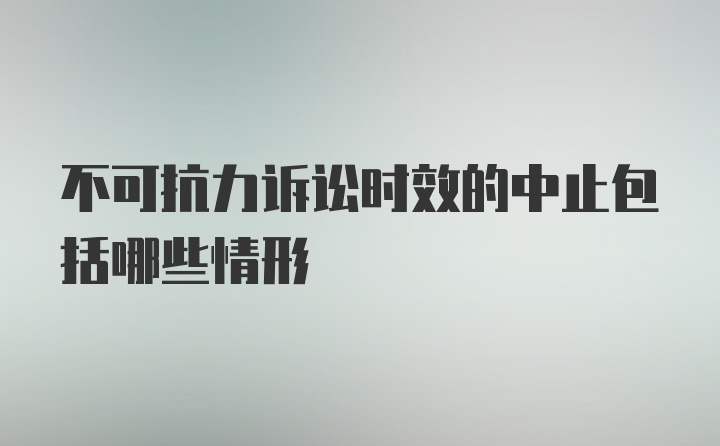 不可抗力诉讼时效的中止包括哪些情形